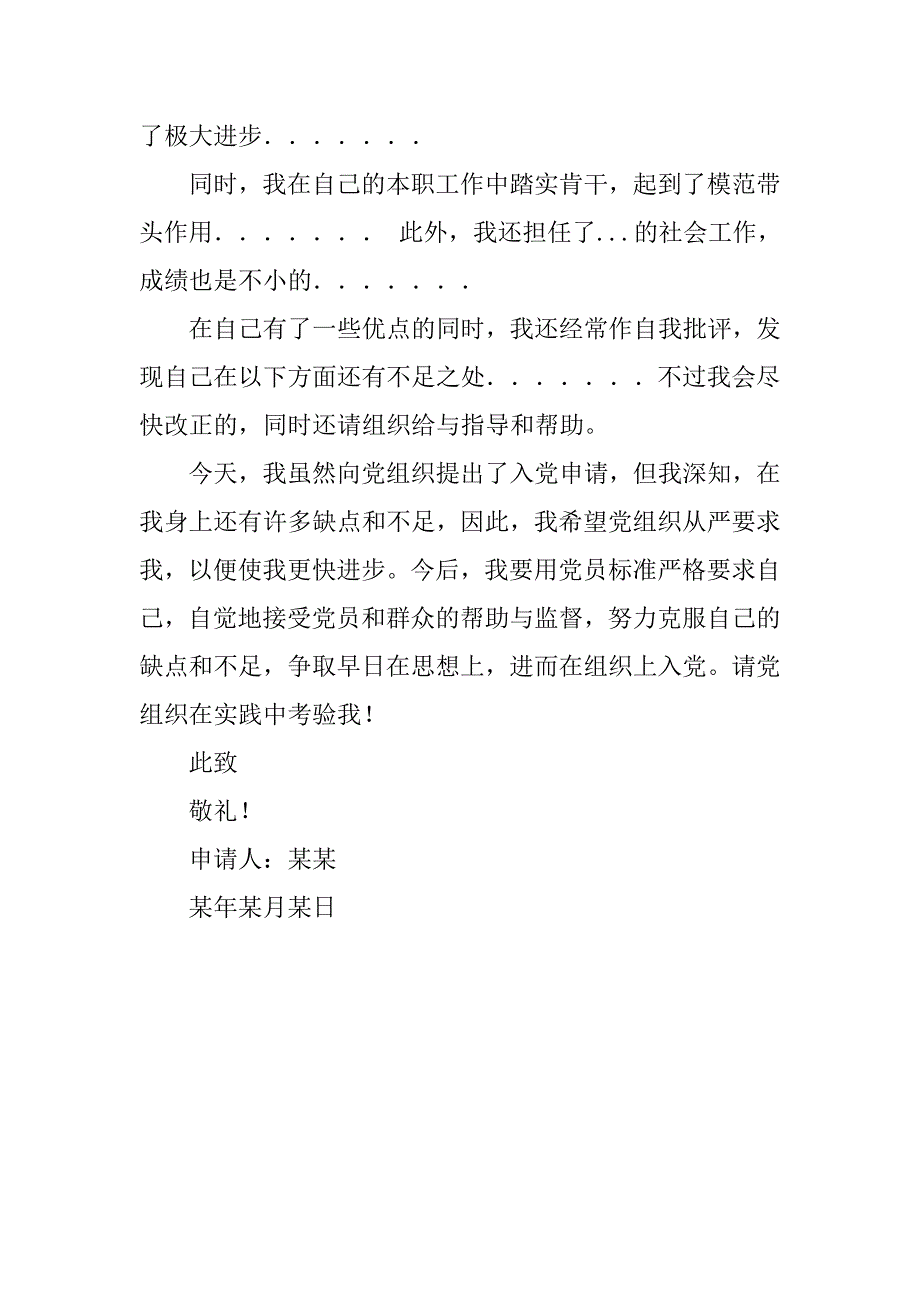 了极大进步．．．．．．．

同时，我在自己的本职工作中踏实肯干，起到了模范带头作用．．．．．．． 此外，我还担任了...的社会工作，成绩也是不小的．．．．．．．

在自己有了一些优点的同时，我还经常作自我批评，发现自己在以下方面还有不足之处．．．．．．．不过我会尽快改正的，同时还请组织给与指导和帮助。

今天，我虽然向党组织提出了入党申请，但我深知，在我身上还有许多缺点和不足，因此，我希望党组织从严要求我，以便使我更快进步。今后，我要用党员标准严格要求自己，自觉地接受党员和群众的帮助与监督，努力克服自己的缺点和不足，争取早日在思想上，进而在组织上入党。请党组织在实践中考验我！

此致

敬礼！

申请人：某某

某年某月某日